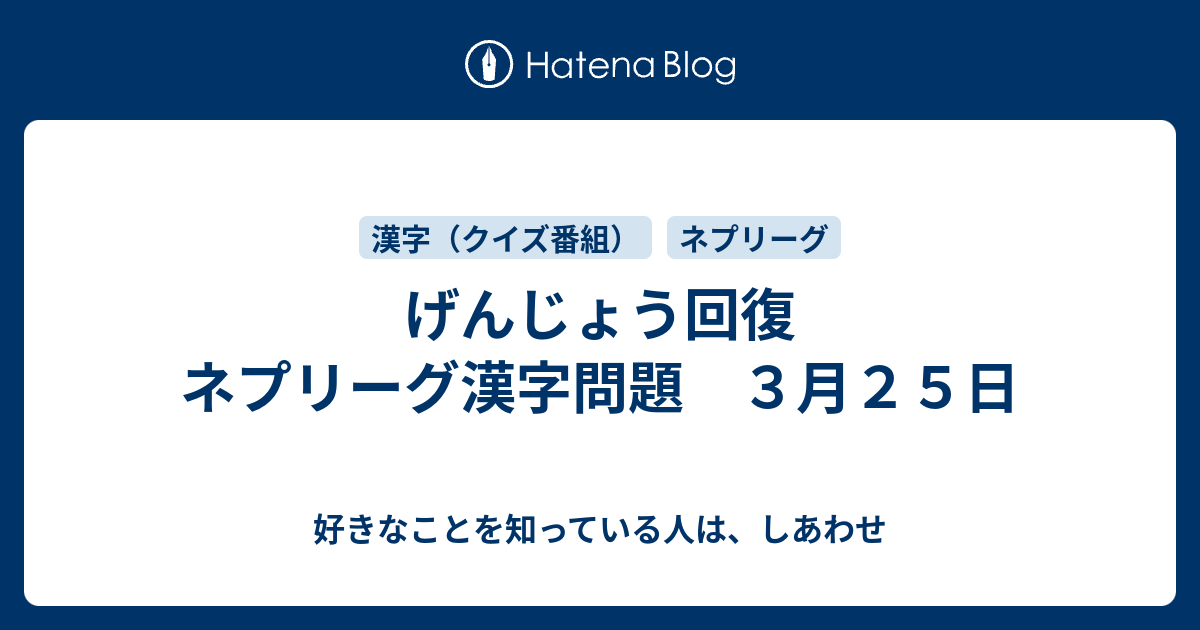 Hatena Blog

漢字（クイズ番組）

ネプリーグ

げんじょう回復
ネプリーグ漢字問題　３月２５日

好きなことを知っている人は、しあわせ